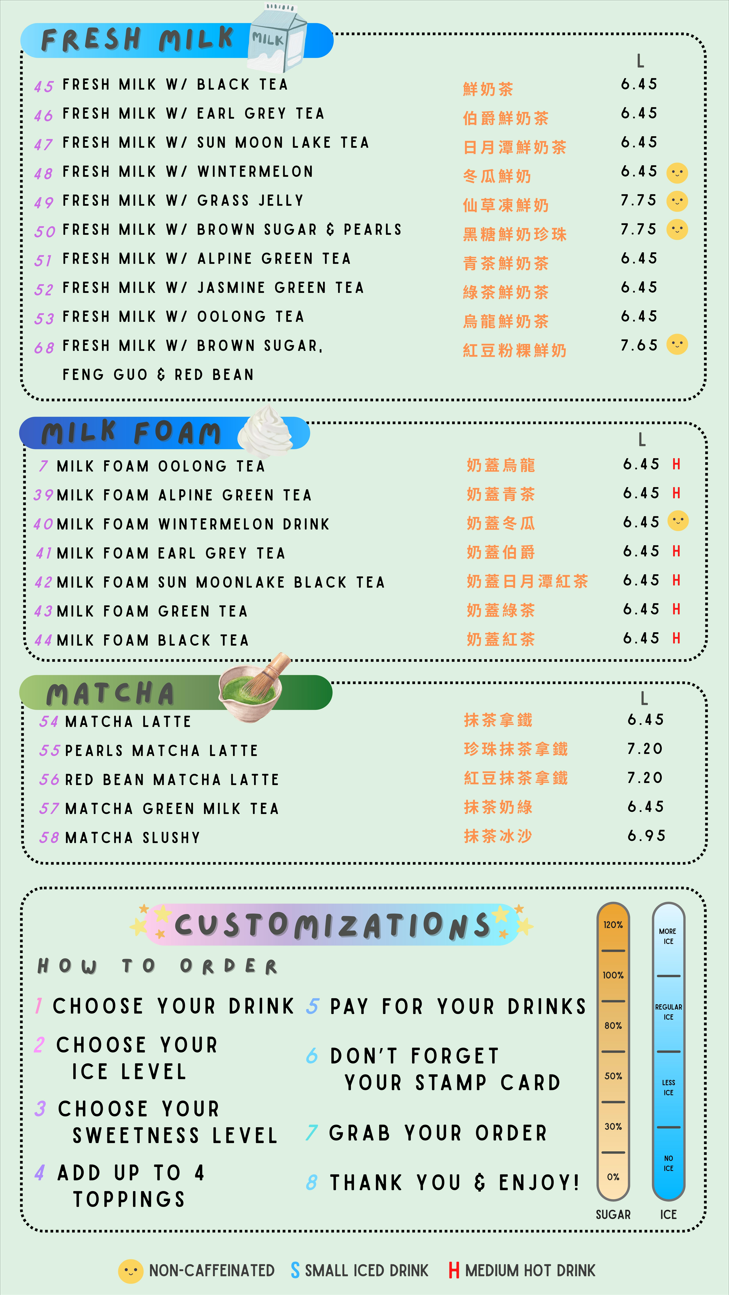 FRESH MILK

MILK

L

45 FRESH MILK W/ BLACK TEA 鮮奶茶 6.45
46 FRESH MILK W/ EARL GREY TEA 伯爵鮮奶茶 6.45
47 FRESH MILK W/ SUN MOON LAKE TEA 日月潭鮮奶茶 6.45
48 FRESH MILK W/ WINTERMELON 冬瓜鮮奶 6.45
49 FRESH MILK W/ GRASS JELLY 仙草凍鮮奶 7.75
50 FRESH MILK W/ BROWN SUGAR & PEARLS 黑糖鮮奶珍珠 7.75
51 FRESH MILK W/ ALPINE GREEN TEA 青茶鮮奶茶 6.45
52 FRESH MILK W/ JASMINE GREEN TEA 綠茶鮮奶茶 6.45
53 FRESH MILK W/ OOLONG TEA 烏龍鮮奶茶 6.45
68 FRESH MILK W/ BROWN SUGAR, FENG GUO & RED BEAN 紅豆粉粿鮮奶 7.65

MILK FOAM

L

7 MILK FOAM OOLONG TEA 奶蓋烏龍 6.45 H
39 MILK FOAM ALPINE GREEN TEA 奶蓋青茶 6.45 H
40 MILK FOAM WINTERMELON DRINK 奶蓋冬瓜 6.45
41 MILK FOAM EARL GREY TEA 奶蓋伯爵 6.45 H
42 MILK FOAM SUN MOONLAKE BLACK TEA 奶蓋日月潭紅茶 6.45 H
43 MILK FOAM GREEN TEA 奶蓋綠茶 6.45 H
44 MILK FOAM BLACK TEA 奶蓋紅茶 6.45 H

MATCHA

L

54 MATCHA LATTE 抹茶拿鐵 6.45
55 PEARLS MATCHA LATTE 珍珠抹茶拿鐵 7.20
56 RED BEAN MATCHA LATTE 紅豆抹茶拿鐵 7.20
57 MATCHA GREEN MILK TEA 抹茶奶綠 6.45
58 MATCHA SLUSHY 抹茶冰沙 6.95

CUSTOMIZATIONS

HOW TO ORDER

1 CHOOSE YOUR DRINK
2 CHOOSE YOUR ICE LEVEL
3 CHOOSE YOUR SWEETNESS LEVEL
4 ADD UP TO 4 TOPPINGS
5 PAY FOR YOUR DRINKS
6 DON'T FORGET YOUR STAMP CARD
7 GRAB YOUR ORDER
8 THANK YOU & ENJOY!

120%
100%
80%
50%
30%
0%
SUGAR

MORE ICE
REGULAR ICE
LESS ICE
NO ICE
ICE

NON-CAFFEINATED S SMALL ICED DRINK H MEDIUM HOT DRINK